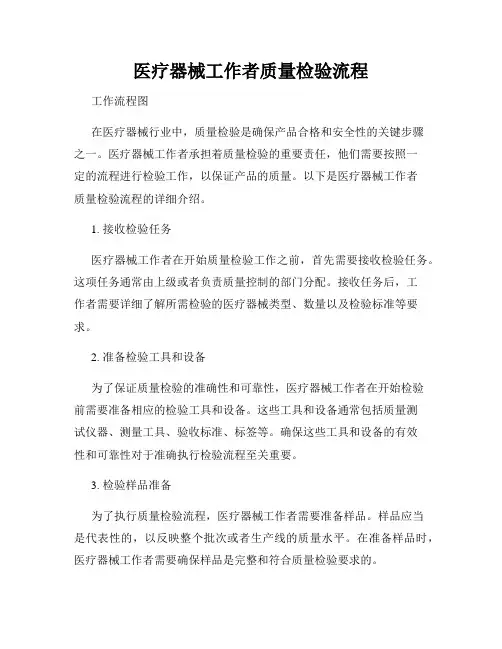 医疗器械工作者质量检验流程

工作流程图

在医疗器械行业中，质量检验是确保产品合格和安全性的关键步骤之一。医疗器械工作者承担着质量检验的重要责任，他们需要按照一定的流程进行检验工作，以保证产品的质量。以下是医疗器械工作者质量检验流程的详细介绍。

1. 接收检验任务

医疗器械工作者在开始质量检验工作之前，首先需要接收检验任务。这项任务通常由上级或者负责质量控制的部门分配。接收任务后，工作者需要详细了解所需检验的医疗器械类型、数量以及检验标准等要求。

2. 准备检验工具和设备

为了保证质量检验的准确性和可靠性，医疗器械工作者在开始检验前需要准备相应的检验工具和设备。这些工具和设备通常包括质量测试仪器、测量工具、验收标准、标签等。确保这些工具和设备的有效性和可靠性对于准确执行检验流程至关重要。

3. 检验样品准备

为了执行质量检验流程，医疗器械工作者需要准备样品。样品应当是代表性的，以反映整个批次或者生产线的质量水平。在准备样品时，医疗器械工作者需要确保样品是完整和符合质量检验要求的。